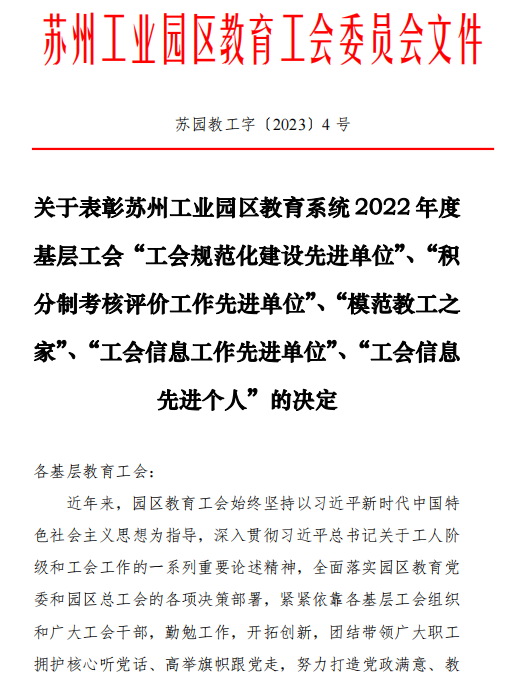 苏州工业园区教育工会委员会文件

苏园教工字〔2023〕4 号

关于表彰苏州工业园区教育系统 2022 年度基层工会“工会规范化建设先进单位”、“积分制考核评价工作先进单位”、“模范教工之家”、“工会信息工作先进单位”、“工会信息先进个人”的决定

各基层教育工会：

近年来，园区教育工会始终坚持以习近平新时代中国特色社会主义思想为指导，深入贯彻习近平总书记关于工人阶级和工会工作的一系列重要论述精神，全面落实园区教育党委和园区总工会的各项决策部署，紧紧依靠各基层工会组织和广大工会干部，勤勉工作，开拓创新，团结带领广大职工拥护核心听党话、高举旗帜跟党走，努力打造党政满意、教